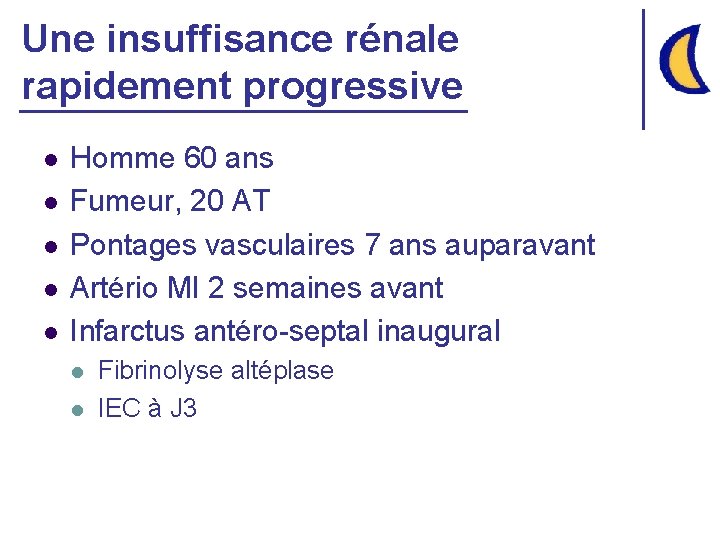 Une insuffisance rénale rapidement progressive

- Homme 60 ans
- Fumeur, 20 AT
- Pontages vasculaires 7 ans auparavant
- Artério MI 2 semaines avant
- Infarctus antéro-septal inaugural
  - Fibrinolyse altéplase
  - IEC à J3